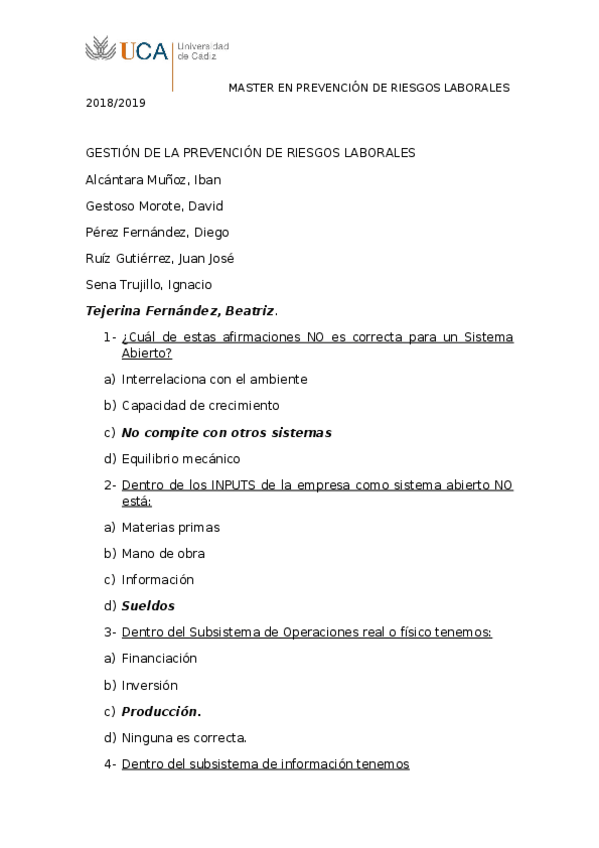 UCA Universidad de Cadiz

MASTER EN PREVENCIÓN DE RIESGOS LABORALES

2018/2019

GESTIÓN DE LA PREVENCIÓN DE RIESGOS LABORALES

Alcántara Muñoz, Iban

Gestoso Morote, David

Pérez Fernández, Diego

Ruíz Gutiérrez, Juan José

Sena Trujillo, Ignacio

Tejerina Fernández, Beatriz.

1- ¿Cuál de estas afirmaciones NO es correcta para un Sistema Abierto?

a) Interrelaciona con el ambiente

b) Capacidad de crecimiento

c) No compite con otros sistemas

d) Equilibrio mecánico

2- Dentro de los INPUTS de la empresa como sistema abierto NO está:

a) Materias primas

b) Mano de obra

c) Información

d) Sueldos

3- Dentro del Subsistema de Operaciones real o físico tenemos:

a) Financiación

b) Inversión

c) Producción.

d) Ninguna es correcta.

4- Dentro del subsistema de información tenemos